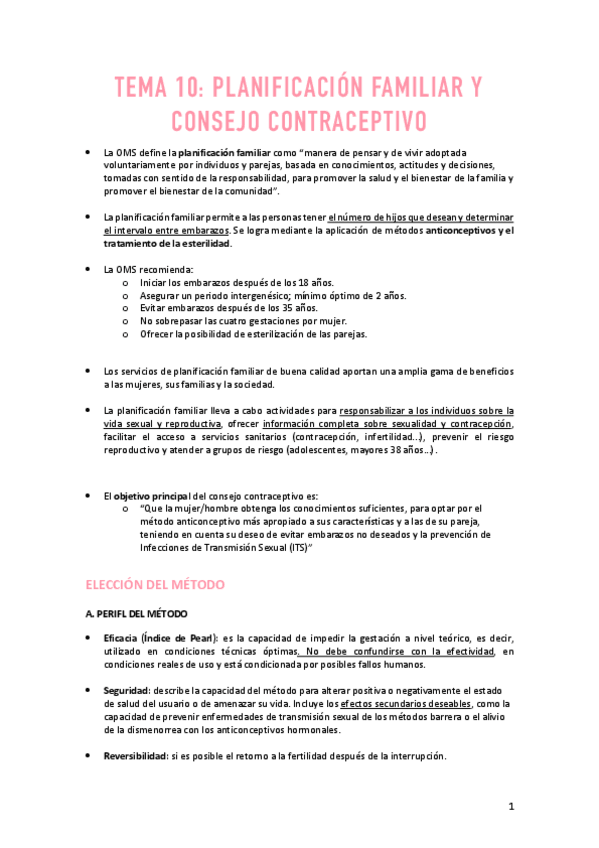 TEMA 10: PLANIFICACIÓN FAMILIAR Y CONSEJO CONTRACEPTIVO

• La OMS define la planificación familiar como "manera de pensar y de vivir adoptada voluntariamente por individuos y parejas, basada en conocimientos, actitudes y decisiones, tomadas con sentido de la responsabilidad, para promover la salud y el bienestar de la familia y promover el bienestar de la comunidad".

• La planificación familiar permite a las personas tener el número de hijos que desean y determinar el intervalo entre embarazos. Se logra mediante la aplicación de métodos anticonceptivos y el tratamiento de la esterilidad.

• La OMS recomienda:
o Iniciar los embarazos después de los 18 años.
o Asegurar un periodo intergenésico; mínimo óptimo de 2 años.
o Evitar embarazos después de los 35 años.
o No sobrepasar las cuatro gestaciones por mujer.
o Ofrecer la posibilidad de esterilización de las parejas.

• Los servicios de planificación familiar de buena calidad aportan una amplia gama de beneficios a las mujeres, sus familias y la sociedad.

• La planificación familiar lleva a cabo actividades para responsabilizar a los individuos sobre la vida sexual y reproductiva, ofrecer información completa sobre sexualidad y contracepción, facilitar el acceso a servicios sanitarios (contracepción, infertilidad...), prevenir el riesgo reproductivo y atender a grupos de riesgo (adolescentes, mayores 38 años...).

• El objetivo principal del consejo contraceptivo es:
o "Que la mujer/hombre obtenga los conocimientos suficientes, para optar por el método anticonceptivo más apropiado a sus características y a las de su pareja, teniendo en cuenta su deseo de evitar embarazos no deseados y la prevención de Infecciones de Transmisión Sexual (ITS)"

ELECCIÓN DEL MÉTODO

A. PERIFL DEL MÉTODO

• Eficacia (Índice de Pearl): es la capacidad de impedir la gestación a nivel teórico, es decir, utilizado en condiciones técnicas óptimas. No debe confundirse con la efectividad, en condiciones reales de uso y está condicionada por posibles fallos humanos.

• Seguridad: describe la capacidad del método para alterar positiva o negativamente el estado de salud del usuario o de amenazar su vida. Incluye los efectos secundarios deseables, como la capacidad de prevenir enfermedades de transmisión sexual de los métodos barrera o el alivio de la dismenorrea con los anticonceptivos hormonales.

• Reversibilidad: si es posible el retorno a la fertilidad después de la interrupción.

1